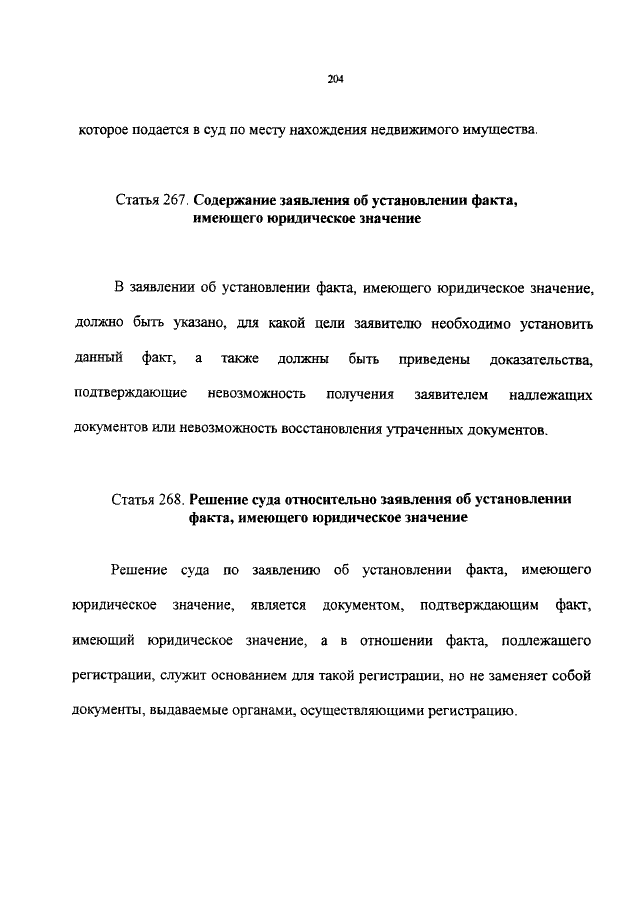 204

которое подается в суд по месту нахождения недвижимого имущества.

Статья 267. Содержание заявления об установлении факта, имеющего юридическое значение

В заявлении об установлении факта, имеющего юридическое значение, должно быть указано, для какой цели заявителю необходимо установить данный факт, а также должны быть приведены доказательства, подтверждающие невозможность получения заявителем надлежащих документов или невозможность восстановления утраченных документов.

Статья 268. Решение суда относительно заявления об установлении факта, имеющего юридическое значение

Решение суда по заявлению об установлении факта, имеющего юридическое значение, является документом, подтверждающим факт, имеющий юридическое значение, а в отношении факта, подлежащего регистрации, служит основанием для такой регистрации, но не заменяет собой документы, выдаваемые органами, осуществляющими регистрацию.